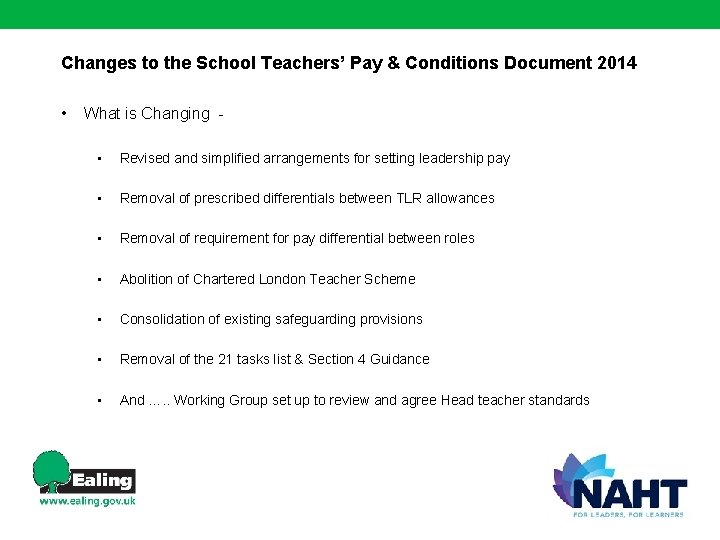 Changes to the School Teachers' Pay & Conditions Document 2014

• What is Changing -

• Revised and simplified arrangements for setting leadership pay

• Removal of prescribed differentials between TLR allowances

• Removal of requirement for pay differential between roles

• Abolition of Chartered London Teacher Scheme

• Consolidation of existing safeguarding provisions

• Removal of the 21 tasks list & Section 4 Guidance

• And ….. Working Group set up to review and agree Head teacher standards

Ealing
www.ealing.gov.uk

NAHT
FOR LEADERS, FOR LEARNERS